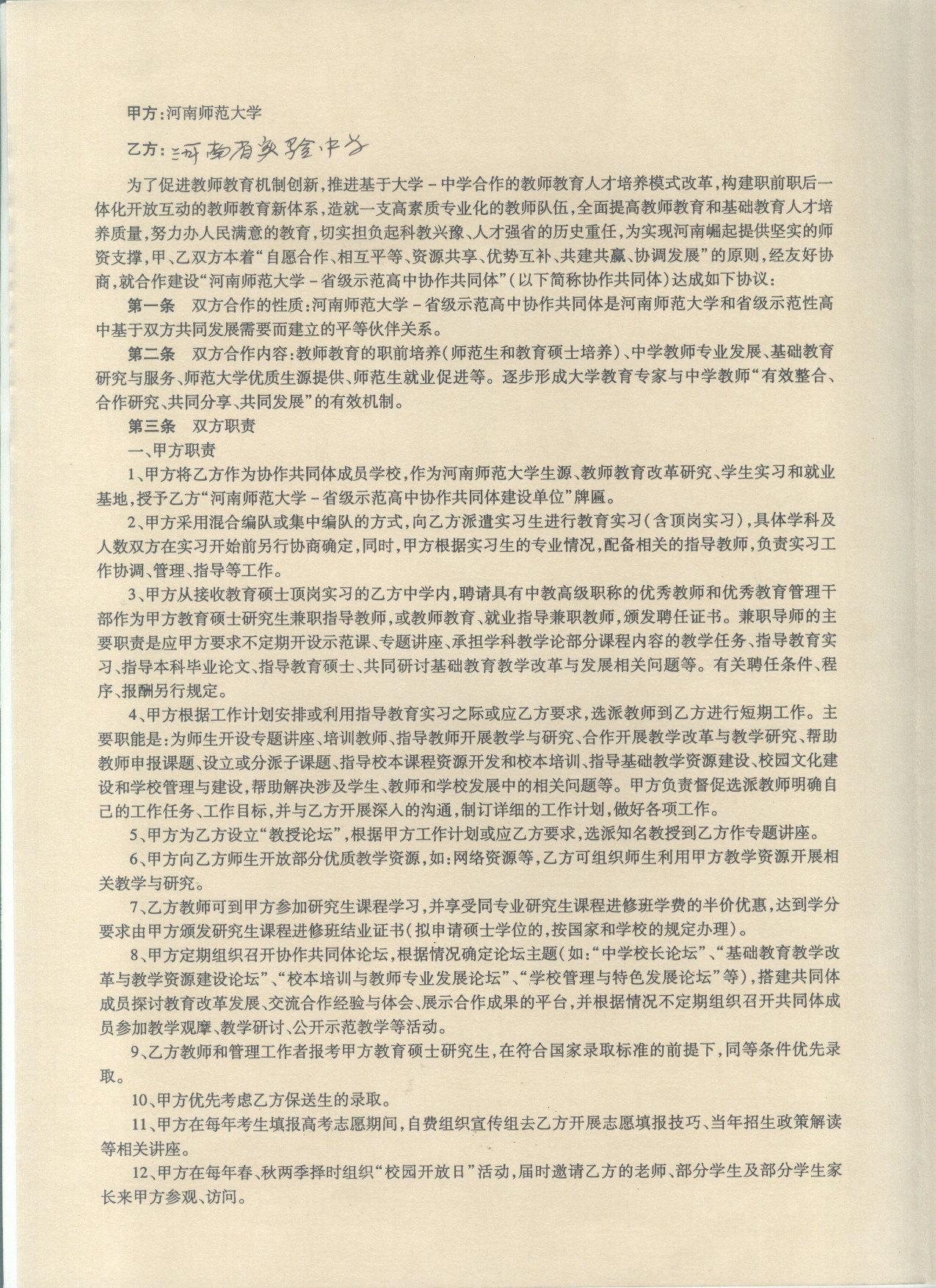 甲方：河南师范大学

乙方：河南省实验中学

为了促进教师教育机制创新，推进基于大学－中学合作的教师教育人才培养模式改革，构建职前职后一体化开放互动的教师教育新体系，造就一支高素质专业化的教师队伍，全面提高教师教育和基础教育人才培养质量，努力办人民满意的教育，切实担负起科教兴豫、人才强省的历史重任，为实现河南崛起提供坚实的师资支撑，甲、乙双方本着“自愿合作、相互平等、资源共享、优势互补、共建共赢、协调发展”的原则，经友好协商，就合作建设“河南师范大学－省级示范高中协作共同体”（以下简称协作共同体）达成如下协议：

第一条　双方合作的性质：河南师范大学－省级示范高中协作共同体是河南师范大学和省级示范性高中基于双方共同发展需要而建立的平等伙伴关系。

第二条　双方合作内容：教师教育的职前培养（师范生和教育硕士培养）、中学教师专业发展、基础教育研究与服务、师范大学优质生源提供、师范生就业促进等。逐步形成大学教育专家与中学教师“有效整合、合作研究、共同分享、共同发展”的有效机制。

第三条　双方职责

一、甲方职责

1、甲方将乙方作为协作共同体成员学校，作为河南师范大学生源、教师教育改革研究、学生实习和就业基地，授予乙方“河南师范大学－省级示范高中协作共同体建设单位”牌匾。

2、甲方采用混合编队或集中编队的方式，向乙方派遣实习生进行教育实习（含顶岗实习），具体学科及人数双方在实习开始前另行协商确定，同时，甲方根据实习生的专业情况，配备相关的指导教师，负责实习工作协调、管理、指导等工作。

3、甲方从接收教育硕士顶岗实习的乙方中学内，聘请具有中教高级职称的优秀教师和优秀教育管理干部作为甲方教育硕士研究生兼职指导教师，或教师教育、就业指导兼职教师，颁发聘任证书。兼职导师的主要职责是应甲方要求不定期开设示范课、专题讲座、承担学科教学论部分课程内容的教学任务、指导教育实习、指导本科毕业论文、指导教育硕士、共同研讨基础教育教学改革与发展相关问题等。有关聘任条件、程序、报酬另行规定。

4、甲方根据工作计划安排或利用指导教育实习之际或应乙方要求，选派教师到乙方进行短期工作。主要职能是：为师生开设专题讲座、培训教师、指导教师开展教学与研究、合作开展教学改革与教学研究、帮助教师申报课题、设立或分派子课题、指导校本课程资源开发和校本培训、指导基础教学资源建设、校园文化建设和学校管理与建设，帮助解决涉及学生、教师和学校发展中的相关问题等。甲方负责督促选派教师明确自己的工作任务、工作目标，并与乙方开展深入的沟通，制订详细的工作计划，做好各项工作。

5、甲方为乙方设立“教授论坛”，根据甲方工作计划或应乙方要求，选派知名教授到乙方作专题讲座。

6、甲方向乙方师生开放部分优质教学资源，如：网络资源等，乙方可组织师生利用甲方教学资源开展相关教学与研究。

7、乙方教师可到甲方参加研究生课程学习，并享受同专业研究生课程进修班学费的半价优惠，达到学分要求由甲方颁发研究生课程进修班结业证书（拟申请硕士学位的，按国家和学校的规定办理）。

8、甲方定期组织召开协作共同体论坛，根据情况确定论坛主题（如：“中学校长论坛”、“基础教育教学改革与教学资源建设论坛”、“校本培训与教师专业发展论坛”、“学校管理与特色发展论坛”等），搭建共同体成员探讨教育改革发展、交流合作经验与体会、展示合作成果的平台，并根据情况不定期组织召开共同体成员参加教学观摩、教学研讨、公开示范教学等活动。

9、乙方教师和管理工作者报考甲方教育硕士研究生，在符合国家录取标准的前提下，同等条件优先录取。

10、甲方优先考虑乙方保送生的录取。

11、甲方在每年考生填报高考志愿期间，自费组织宣传组去乙方开展志愿填报技巧、当年招生政策解读等相关讲座。

12、甲方在每年春、秋两季择时组织“校园开放日”活动，届时邀请乙方的老师、部分学生及部分学生家长来甲方参观、访问。